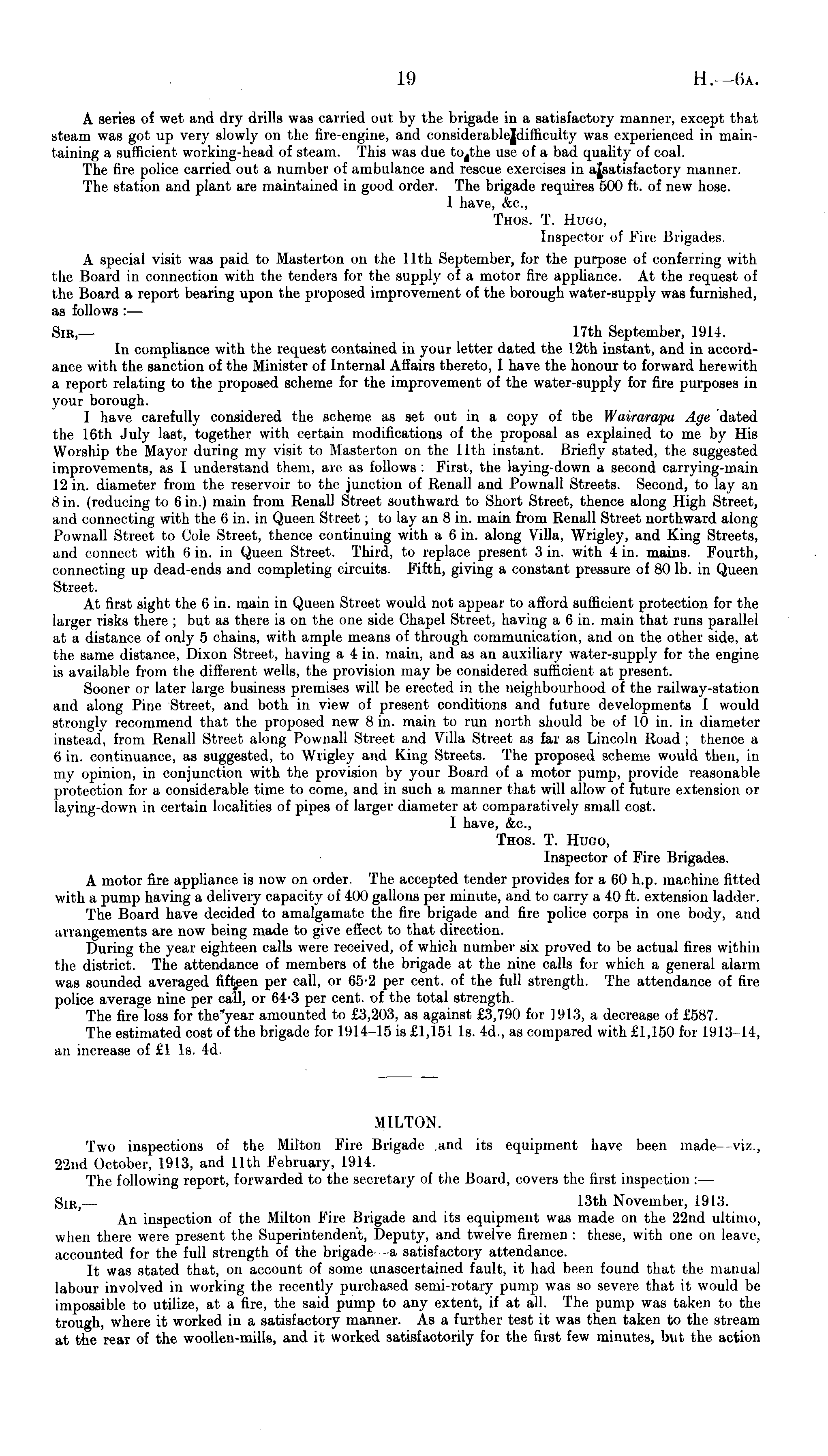 19 H.—6A.

A series of wet and dry drills was carried out by the brigade in a satisfactory manner, except that steam was got up very slowly on the fire-engine, and considerable difficulty was experienced in maintaining a sufficient working-head of steam. This was due to the use of a bad quality of coal.

The fire police carried out a number of ambulance and rescue exercises in a satisfactory manner.

The station and plant are maintained in good order. The brigade requires 500 ft. of new hose.

I have, &c.,
Thos. T. Hugo,
Inspector of Fire Brigades.

A special visit was paid to Masterton on the 11th September, for the purpose of conferring with the Board in connection with the tenders for the supply of a motor fire appliance. At the request of the Board a report bearing upon the proposed improvement of the borough water-supply was furnished, as follows :—

Sir,— 17th September, 1914.

In compliance with the request contained in your letter dated the 12th instant, and in accordance with the sanction of the Minister of Internal Affairs thereto, I have the honour to forward herewith a report relating to the proposed scheme for the improvement of the water-supply for fire purposes in your borough.

I have carefully considered the scheme as set out in a copy of the Wairarapa Age dated the 16th July last, together with certain modifications of the proposal as explained to me by His Worship the Mayor during my visit to Masterton on the 11th instant. Briefly stated, the suggested improvements, as I understand them, are as follows : First, the laying-down a second carrying-main 12 in. diameter from the reservoir to the junction of Renall and Pownall Streets. Second, to lay an 8 in. (reducing to 6 in.) main from Renall Street southward to Short Street, thence along High Street, and connecting with the 6 in. in Queen Street ; to lay an 8 in. main from Renall Street northward along Pownall Street to Cole Street, thence continuing with a 6 in. along Villa, Wrigley, and King Streets, and connect with 6 in. in Queen Street. Third, to replace present 3 in. with 4 in. mains. Fourth, connecting up dead-ends and completing circuits. Fifth, giving a constant pressure of 80 lb. in Queen Street.

At first sight the 6 in. main in Queen Street would not appear to afford sufficient protection for the larger risks there ; but as there is on the one side Chapel Street, having a 6 in. main that runs parallel at a distance of only 5 chains, with ample means of through communication, and on the other side, at the same distance, Dixon Street, having a 4 in. main, and as an auxiliary water-supply for the engine is available from the different wells, the provision may be considered sufficient at present.

Sooner or later large business premises will be erected in the neighbourhood of the railway-station and along Pine Street, and both in view of present conditions and future developments I would strongly recommend that the proposed new 8 in. main to run north should be of 10 in. in diameter instead, from Renall Street along Pownall Street and Villa Street as far as Lincoln Road ; thence a 6 in. continuance, as suggested, to Wrigley and King Streets. The proposed scheme would then, in my opinion, in conjunction with the provision by your Board of a motor pump, provide reasonable protection for a considerable time to come, and in such a manner that will allow of future extension or laying-down in certain localities of pipes of larger diameter at comparatively small cost.

I have, &c.,
Thos. T. Hugo,
Inspector of Fire Brigades.

A motor fire appliance is now on order. The accepted tender provides for a 60 h.p. machine fitted with a pump having a delivery capacity of 400 gallons per minute, and to carry a 40 ft. extension ladder.

The Board have decided to amalgamate the fire brigade and fire police corps in one body, and arrangements are now being made to give effect to that direction.

During the year eighteen calls were received, of which number six proved to be actual fires within the district. The attendance of members of the brigade at the nine calls for which a general alarm was sounded averaged fifteen per call, or 65·2 per cent. of the full strength. The attendance of fire police average nine per call, or 64·3 per cent. of the total strength.

The fire loss for the year amounted to £3,203, as against £3,790 for 1913, a decrease of £587.

The estimated cost of the brigade for 1914–15 is £1,151 1s. 4d., as compared with £1,150 for 1913–14, an increase of £1 1s. 4d.

MILTON.

Two inspections of the Milton Fire Brigade and its equipment have been made—viz., 22nd October, 1913, and 11th February, 1914.

The following report, forwarded to the secretary of the Board, covers the first inspection :—

Sir,— 13th November, 1913.

An inspection of the Milton Fire Brigade and its equipment was made on the 22nd ultimo, when there were present the Superintendent, Deputy, and twelve firemen : these, with one on leave, accounted for the full strength of the brigade—a satisfactory attendance.

It was stated that, on account of some unascertained fault, it had been found that the manual labour involved in working the recently purchased semi-rotary pump was so severe that it would be impossible to utilize, at a fire, the said pump to any extent, if at all. The pump was taken to the trough, where it worked in a satisfactory manner. As a further test it was then taken to the stream at the rear of the woollen-mills, and it worked satisfactorily for the first few minutes, but the action